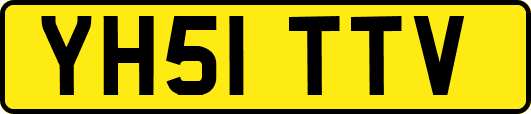 YH51 TTV